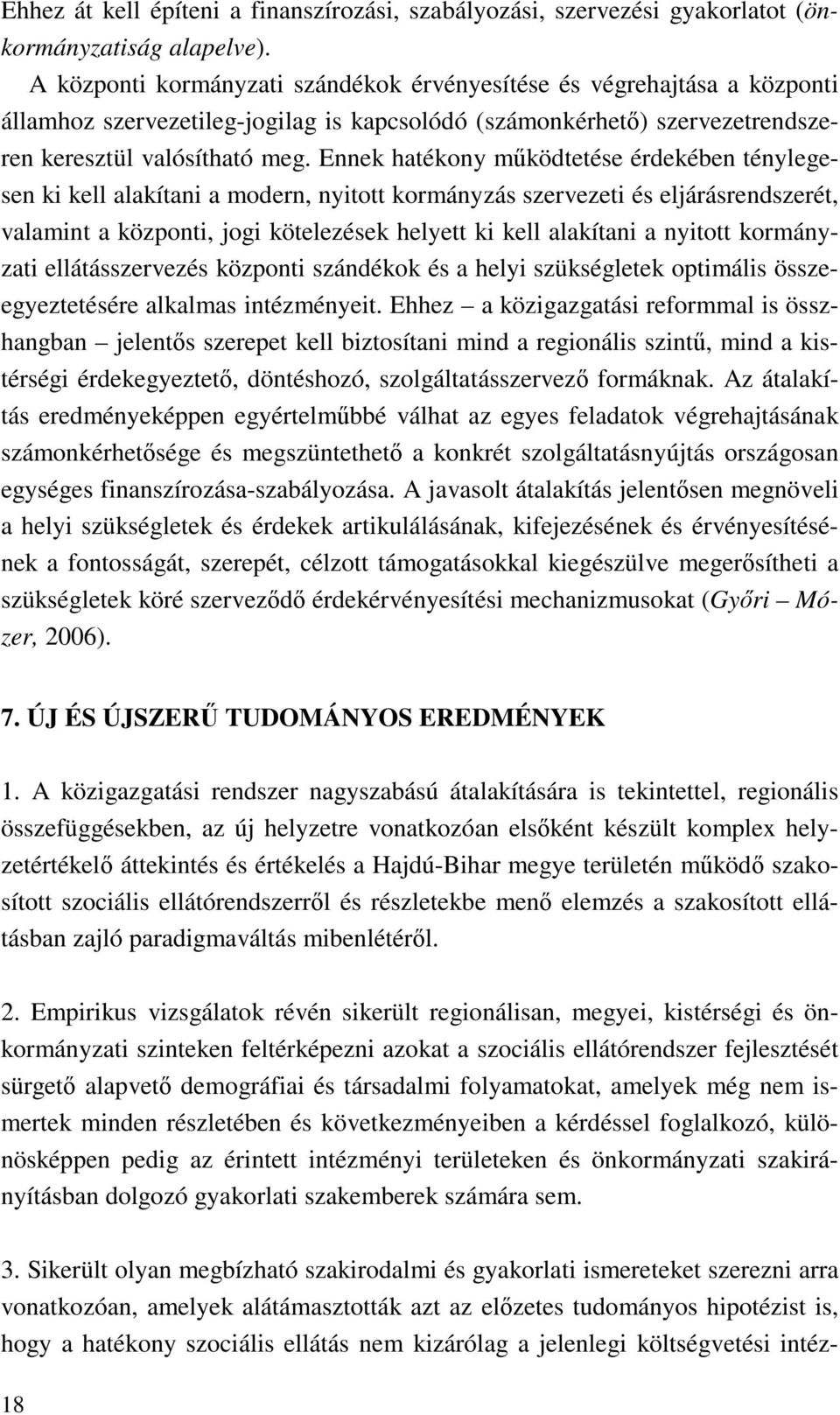 Ehhez át kell építeni a finanszírozási, szabályozási, szervezési gyakorlatot (önkormányzatiság alapelve).

A központi kormányzati szándékok érvényesítése és végrehajtása a központi államhoz szervezetileg-jogilag is kapcsolódó (számonkérhető) szervezetrendszeren keresztül valósítható meg. Ennek hatékony működtetése érdekében ténylegesen ki kell alakítani a modern, nyitott kormányzás szervezeti és eljárásrendszerét, valamint a központi, jogi kötelezések helyett ki kell alakítani a nyitott kormányzati ellátásszervezés központi szándékok és a helyi szükségletek optimális összeegyeztetésére alkalmas intézményeit. Ehhez – a közigazgatási reformmal is összhangban – jelentős szerepet kell biztosítani mind a regionális szintű, mind a kistérségi érdekegyeztető, döntéshozó, szolgáltatásszervező formáknak. Az átalakítás eredményeképpen egyértelműbbé válhat az egyes feladatok végrehajtásának számonkérhetősége és megszüntethető a konkrét szolgáltatásnyújtás országosan egységes finanszírozása-szabályozása. A javasolt átalakítás jelentősen megnöveli a helyi szükségletek és érdekek artikulálásának, kifejezésének és érvényesítésének a fontosságát, szerepét, célzott támogatásokkal kiegészülve megerősítheti a szükségletek köré szerveződő érdekérvényesítési mechanizmusokat (Győri – Mózer, 2006).

7. ÚJ ÉS ÚJSZERŰ TUDOMÁNYOS EREDMÉNYEK

1. A közigazgatási rendszer nagyszabású átalakítására is tekintettel, regionális összefüggésekben, az új helyzetre vonatkozóan elsőként készült komplex helyzetértékelő áttekintés és értékelés a Hajdú-Bihar megye területén működő szakosított szociális ellátórendszerről és részletekbe menő elemzés a szakosított ellátásban zajló paradigmaváltás mibenlétéről.

2. Empirikus vizsgálatok révén sikerült regionálisan, megyei, kistérségi és önkormányzati szinteken feltérképezni azokat a szociális ellátórendszer fejlesztését sürgető alapvető demográfiai és társadalmi folyamatokat, amelyek még nem ismertek minden részletében és következményeiben a kérdéssel foglalkozó, különösképpen pedig az érintett intézményi területeken és önkormányzati szakirányításban dolgozó gyakorlati szakemberek számára sem.

3. Sikerült olyan megbízható szakirodalmi és gyakorlati ismereteket szerezni arra vonatkozóan, amelyek alátámasztották azt az előzetes tudományos hipotézist is, hogy a hatékony szociális ellátás nem kizárólag a jelenlegi költségvetési intéz-

18